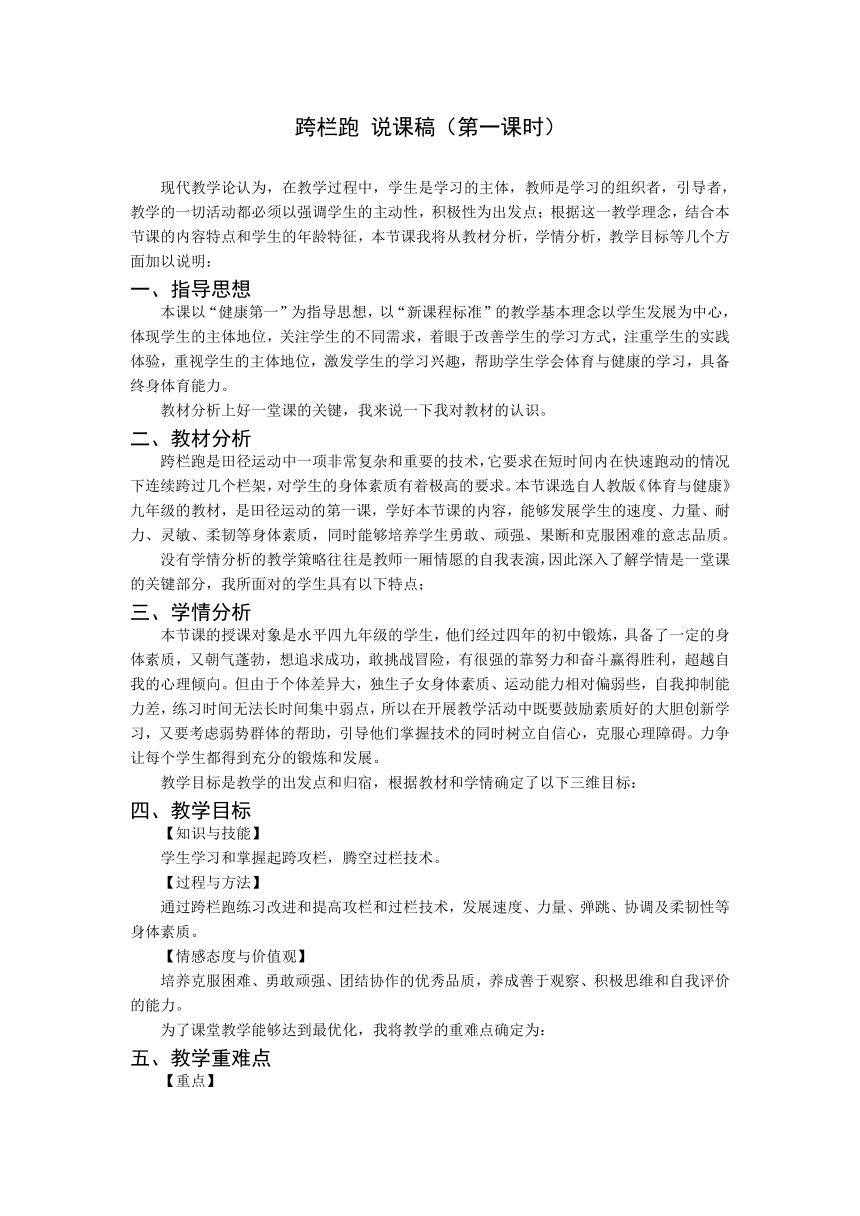 跨栏跑 说课稿（第一课时）

现代教学论认为，在教学过程中，学生是学习的主体，教师是学习的组织者，引导者，教学的一切活动都必须以强调学生的主动性，积极性为出发点；根据这一教学理念，结合本节课的内容特点和学生的年龄特征，本节课我将从教材分析，学情分析，教学目标等几个方面加以说明：

一、指导思想

本课以“健康第一”为指导思想，以“新课程标准”的教学基本理念以学生发展为中心，体现学生的主体地位，关注学生的不同需求，着眼于改善学生的学习方式，注重学生的实践体验，重视学生的主体地位，激发学生的学习兴趣，帮助学生学会体育与健康的学习，具备终身体育能力。

教材分析上好一堂课的关键，我来说一下我对教材的认识。

二、教材分析

跨栏跑是田径运动中一项非常复杂和重要的技术，它要求在短时间内在快速跑动的情况下连续跨过几个栏架，对学生的身体素质有着极高的要求。本节课选自人教版《体育与健康》九年级的教材，是田径运动的第一课，学好本节课的内容，能够发展学生的速度、力量、耐力、灵敏、柔韧等身体素质，同时能够培养学生勇敢、顽强、果断和克服困难的意志品质。

没有学情分析的教学策略往往是教师一厢情愿的自我表演，因此深入了解学情是一堂课的关键部分，我所面对的学生具有以下特点；

三、学情分析

本节课的授课对象是水平四九年级的学生，他们经过四年的初中锻炼，具备了一定的身体素质，又朝气蓬勃，想追求成功，敢挑战冒险，有很强的靠努力和奋斗赢得胜利，超越自我的心理倾向。但由于个体差异大，独生子女身体素质、运动能力相对偏弱些，自我抑制能力差，练习时间无法长时间集中弱点，所以在开展教学活动中既要鼓励素质好的大胆创新学习，又要考虑弱势群体的帮助，引导他们掌握技术的同时树立自信心，克服心理障碍。力争让每个学生都得到充分的锻炼和发展。

教学目标是教学的出发点和归宿，根据教材和学情确定了以下三维目标：

四、教学目标

【知识与技能】

学生学习和掌握起跨攻栏，腾空过栏技术。

【过程与方法】

通过跨栏跑练习改进和提高攻栏和过栏技术，发展速度、力量、弹跳、协调及柔韧性等身体素质。

【情感态度与价值观】

培养克服困难、勇敢顽强、团结协作的优秀品质，养成善于观察、积极思维和自我评价的能力。

为了课堂教学能够达到最优化，我将教学的重难点确定为：

五、教学重难点

【重点】